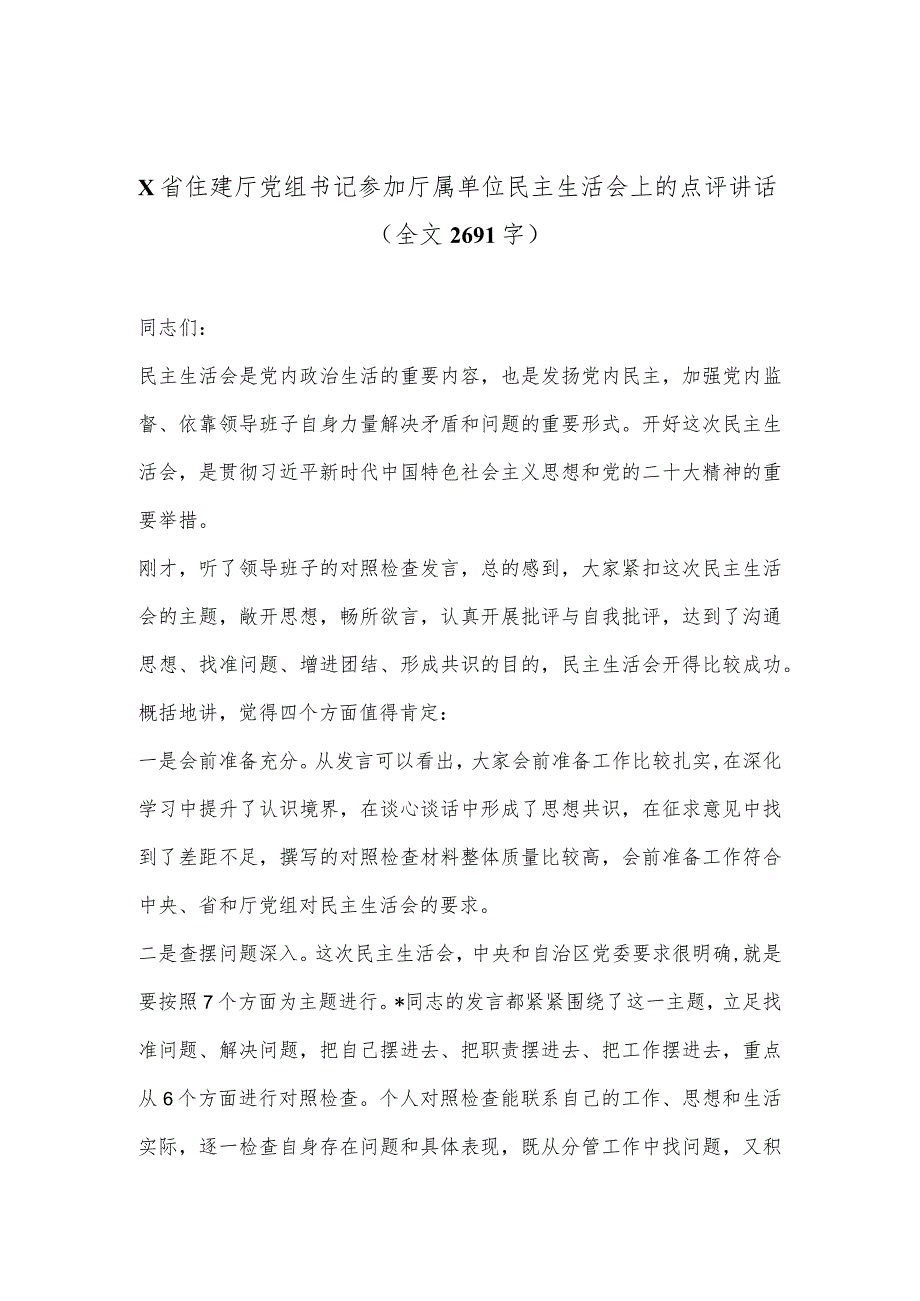 X省住建厅党组书记参加厅属单位民主生活会上的点评讲话

（全文2691字）

同志们：

民主生活会是党内政治生活的重要内容，也是发扬党内民主，加强党内监督、依靠领导班子自身力量解决矛盾和问题的重要形式。开好这次民主生活会，是贯彻习近平新时代中国特色社会主义思想和党的二十大精神的重要举措。

刚才，听了领导班子的对照检查发言，总的感到，大家紧扣这次民主生活会的主题，敞开思想，畅所欲言，认真开展批评与自我批评，达到了沟通思想、找准问题、增进团结、形成共识的目的，民主生活会开得比较成功。概括地讲，觉得四个方面值得肯定：

一是会前准备充分。从发言可以看出，大家会前准备工作比较扎实，在深化学习中提升了认识境界，在谈心谈话中形成了思想共识，在征求意见中找到了差距不足，撰写的对照检查材料整体质量比较高，会前准备工作符合中央、省和厅党组对民主生活会的要求。

二是查摆问题深入。这次民主生活会，中央和自治区党委要求很明确，就是要按照7个方面为主题进行。*同志的发言都紧紧围绕了这一主题，立足找准问题、解决问题，把自己摆进去、把职责摆进去、把工作摆进去，重点从6个方面进行对照检查。个人对照检查能联系自己的工作、思想和生活实际，逐一检查自身存在问题和具体表现，既从分管工作中找问题，又积